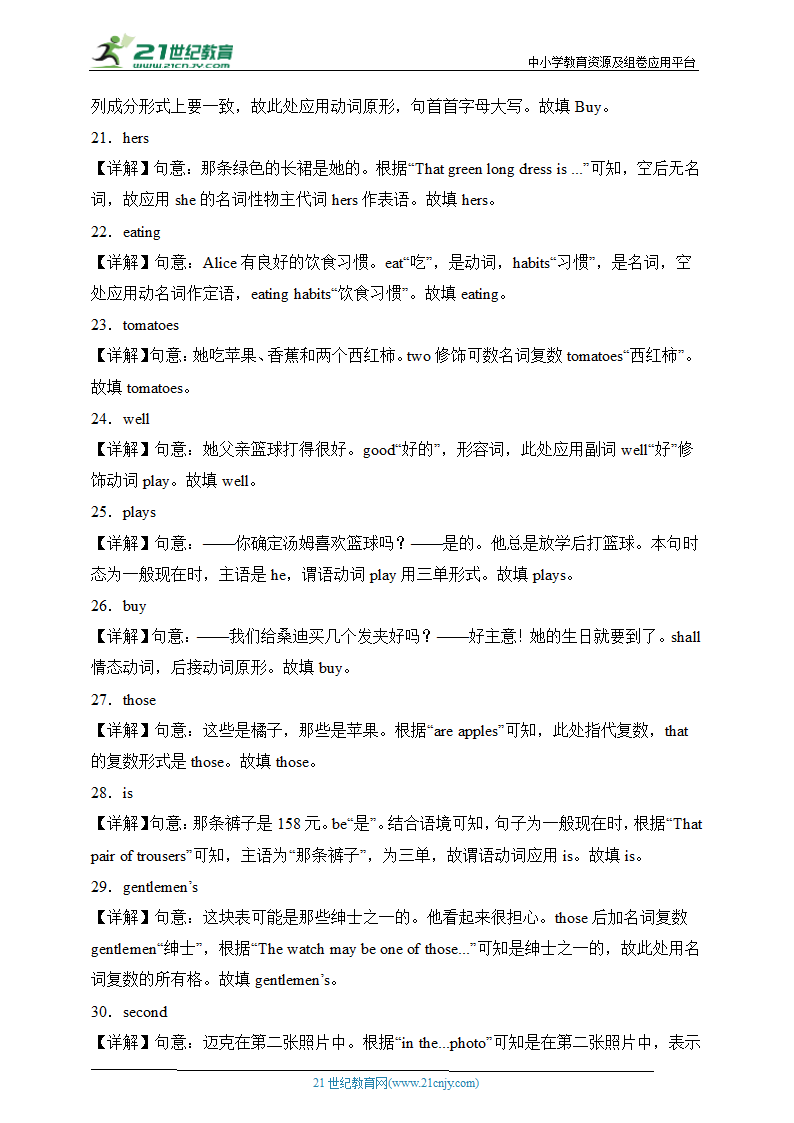 21世纪教育
www.21cnjy.com
中小学教育资源及组卷应用平台

列成分形式上要一致，故此处应用动词原形，句首首字母大写。故填 Buy。

21．hers

【详解】句意：那条绿色的长裙是她的。根据“That green long dress is ...”可知，空后无名词，故应用 she 的名词性物主代词 hers 作表语。故填 hers。

22．eating

【详解】句意：Alice 有良好的饮食习惯。eat“吃”，是动词，habits“习惯”，是名词，空处应用动名词作定语，eating habits“饮食习惯”。故填 eating。

23．tomatoes

【详解】句意：她吃苹果、香蕉和两个西红柿。two 修饰可数名词复数 tomatoes“西红柿”。故填 tomatoes。

24．well

【详解】句意：她父亲篮球打得很好。good“好的”，形容词，此处应用副词 well“好”修饰动词 play。故填 well。

25．plays

【详解】句意：——你确定汤姆喜欢篮球吗？——是的。他总是放学后打篮球。本句时态为一般现在时，主语是 he，谓语动词 play 用三单形式。故填 plays。

26．buy

【详解】句意：——我们给桑迪买几个发夹好吗？——好主意！她的生日就要到了。shall 情态动词，后接动词原形。故填 buy。

27．those

【详解】句意：这些是橘子，那些是苹果。根据“are apples”可知，此处指代复数，that 的复数形式是 those。故填 those。

28．is

【详解】句意：那条裤子是 158 元。be“是”。结合语境可知，句子为一般现在时，根据“That pair of trousers”可知，主语为“那条裤子”，为三单，故谓语动词应用 is。故填 is。

29．gentlemen’s

【详解】句意：这块表可能是那些绅士之一的。他看起来很担心。those 后加名词复数 gentlemen“绅士”，根据“The watch may be one of those...”可知是绅士之一的，故此处用名词复数的所有格。故填 gentlemen’s。

30．second

【详解】句意：迈克在第二张照片中。根据“in the...photo”可知是在第二张照片中，表示

21 世纪教育网(www.21cnjy.com)